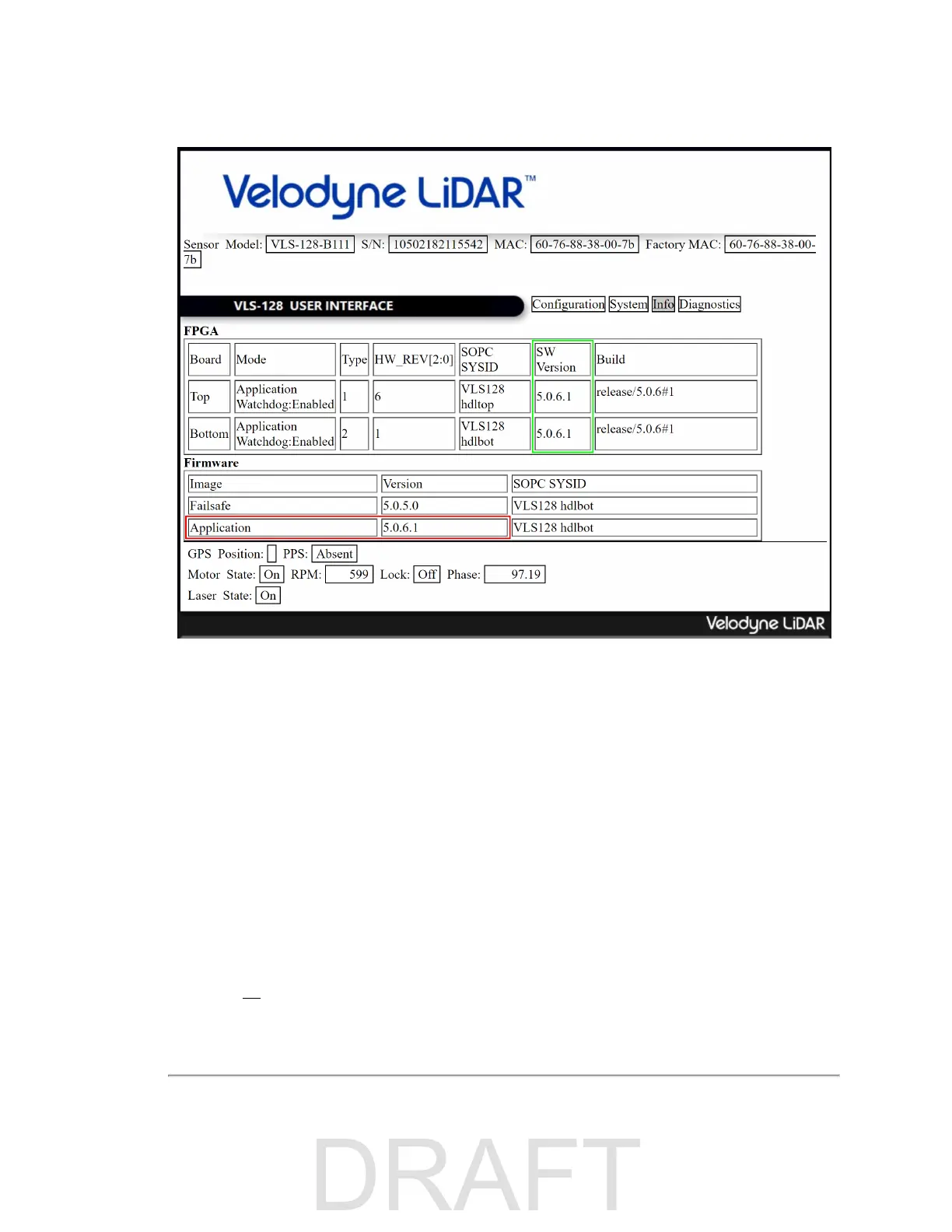 Velodyne LiDAR™

Sensor Model: VLS-128-B111 S/N: 10502182115542 MAC: 60-76-88-38-00-7b Factory MAC: 60-76-88-38-00-7b

VLS-128 USER INTERFACE

Configuration System Info Diagnostics

FPGA

| Board | Mode | Type | HW_REV[2:0] | SOPC SYSID | SW Version | Build |
|---|---|---|---|---|---|---|
| Top | Application Watchdog:Enabled | 1 | 6 | VLS128 hdltop | 5.0.6.1 | release/5.0.6#1 |
| Bottom | Application Watchdog:Enabled | 2 | 1 | VLS128 hdlbot | 5.0.6.1 | release/5.0.6#1 |

Firmware

| Image | Version | SOPC SYSID |
|---|---|---|
| Failsafe | 5.0.5.0 | VLS128 hdlbot |
| Application | 5.0.6.1 | VLS128 hdlbot |

GPS Position: PPS: Absent
Motor State: On RPM: 599 Lock: Off Phase: 97.19
Laser State: On

Velodyne LiDAR

DRAFT